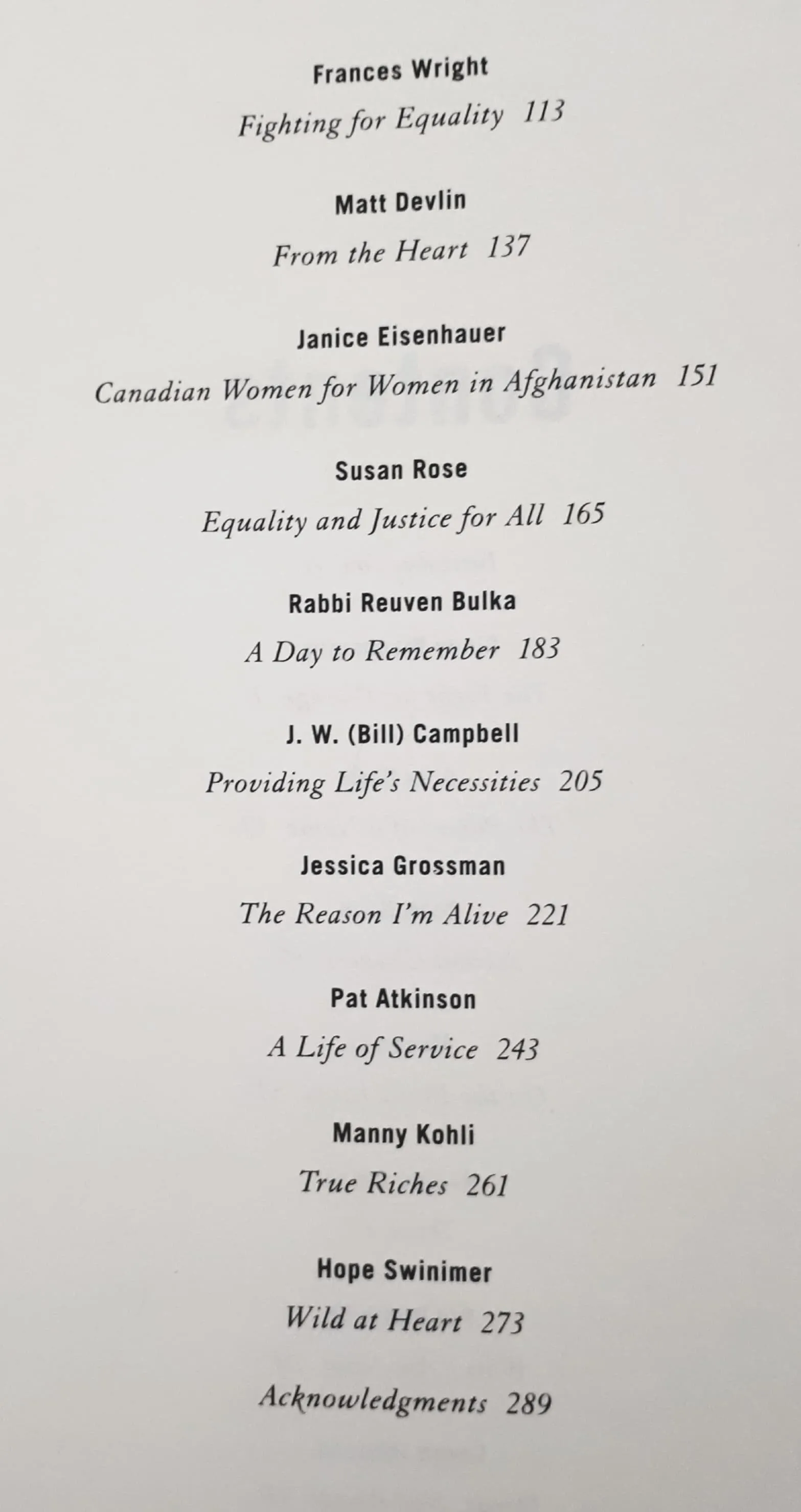 Frances Wright
Fighting for Equality 113

Matt Devlin
From the Heart 137

Janice Eisenhauer
Canadian Women for Women in Afghanistan 151

Susan Rose
Equality and Justice for All 165

Rabbi Reuven Bulka
A Day to Remember 183

J. W. (Bill) Campbell
Providing Life's Necessities 205

Jessica Grossman
The Reason I'm Alive 221

Pat Atkinson
A Life of Service 243

Manny Kohli
True Riches 261

Hope Swinimer
Wild at Heart 273

Acknowledgments 289